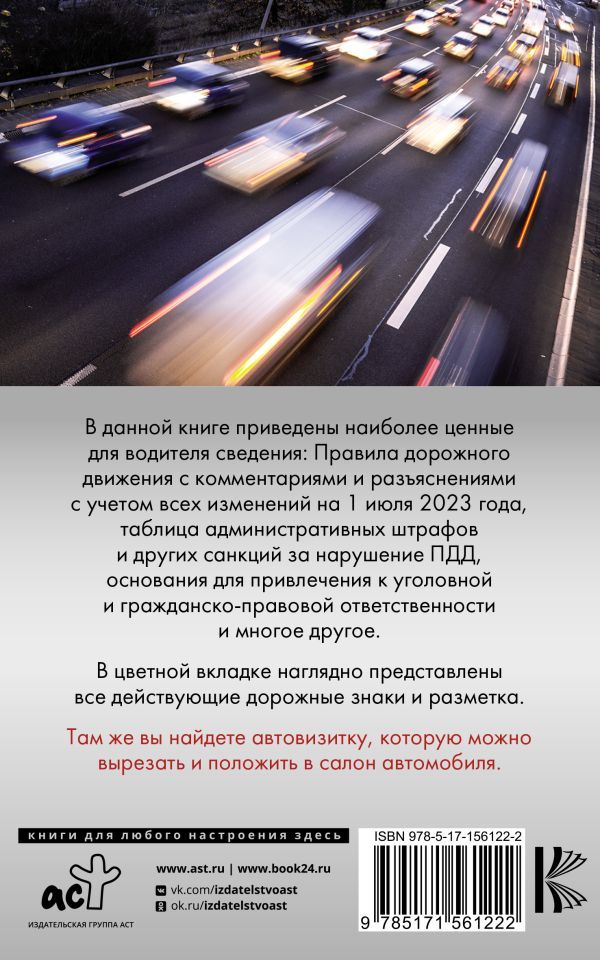 В данной книге приведены наиболее ценные для водителя сведения: Правила дорожного движения с комментариями и разъяснениями с учетом всех изменений на 1 июля 2023 года, таблица административных штрафов и других санкций за нарушение ПДД, основания для привлечения к уголовной и гражданско-правовой ответственности и многое другое.

В цветной вкладке наглядно представлены все действующие дорожные знаки и разметка.

Там же вы найдете автовизитку, которую можно вырезать и положить в салон автомобиля.

книги для любого настроения здесь

аст

ИЗДАТЕЛЬСКАЯ ГРУППА АСТ

www.ast.ru | www.book24.ru

vk.com/izdatelstvoast

ok.ru/izdatelstvoast

ISBN 978-5-17-156122-2

9 785171 561222